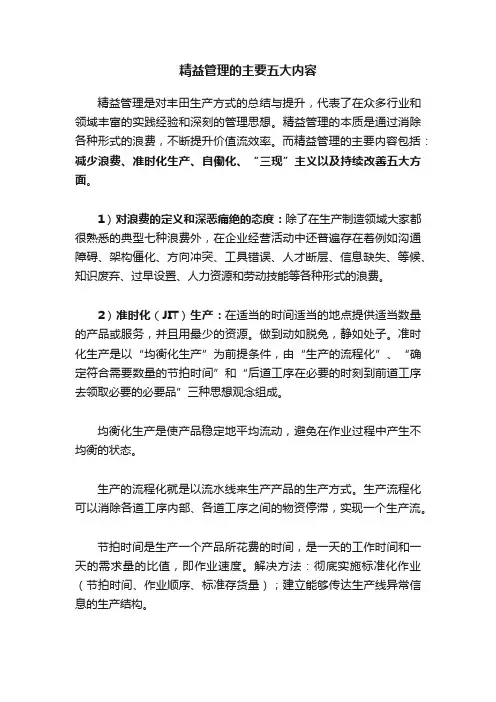 精益管理的主要五大内容

精益管理是对丰田生产方式的总结与提升，代表了在众多行业和领域丰富的实践经验和深刻的管理思想。精益管理的本质是通过消除各种形式的浪费，不断提升价值流效率。而精益管理的主要内容包括：减少浪费、准时化生产、自働化、“三现”主义以及持续改善五大方面。

1）对浪费的定义和深恶痛绝的态度：除了在生产制造领域大家都很熟悉的典型七种浪费外，在企业经营活动中还普遍存在着例如沟通障碍、架构僵化、方向冲突、工具错误、人才断层、信息缺失、等候、知识废弃、过早设置、人力资源和劳动技能等各种形式的浪费。

2）准时化（JIT）生产：在适当的时间适当的地点提供适当数量的产品或服务，并且用最少的资源。做到动如脱兔，静如处子。准时化生产是以“均衡化生产”为前提条件，由“生产的流程化”、“确定符合需要数量的节拍时间”和“后道工序在必要的时刻到前道工序去领取必要的必要品”三种思想观念组成。

均衡化生产是使产品稳定地平均流动，避免在作业过程中产生不均衡的状态。

生产的流程化就是以流水线来生产产品的生产方式。生产流程化可以消除各道工序内部、各道工序之间的物资停滞，实现一个生产流。

节拍时间是生产一个产品所花费的时间，是一天的工作时间和一天的需求量的比值，即作业速度。解决方法：彻底实施标准化作业（节拍时间、作业顺序、标准存货量）；建立能够传达生产线异常信息的生产结构。